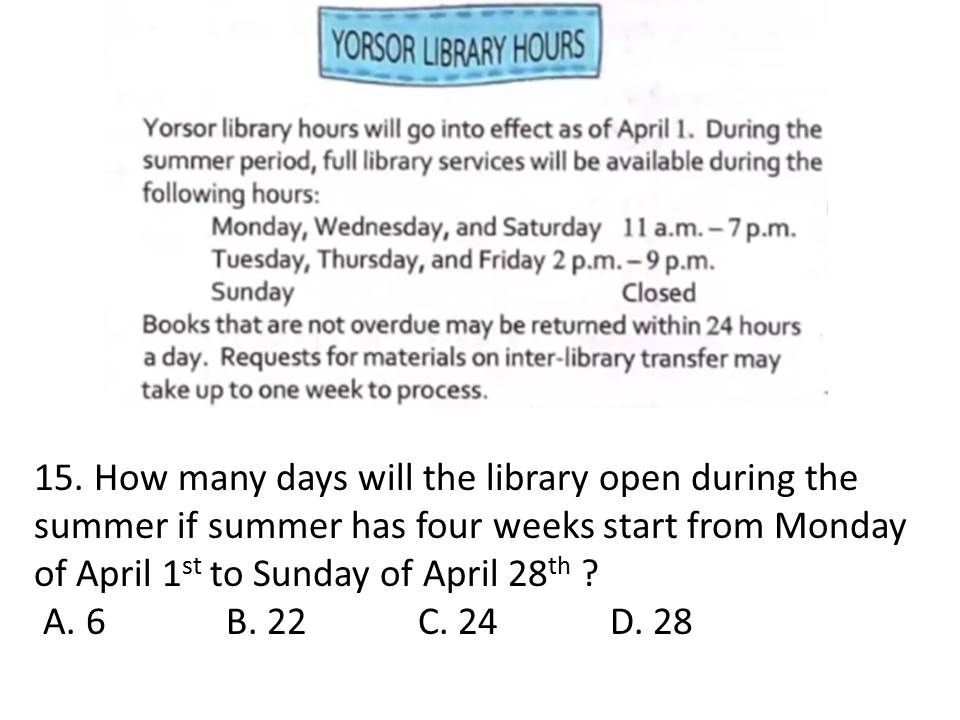 YORSOR LIBRARY HOURS

Yorsor library hours will go into effect as of April 1. During the summer period, full library services will be available during the following hours:

Monday, Wednesday, and Saturday 11 a.m. – 7 p.m.
Tuesday, Thursday, and Friday 2 p.m. – 9 p.m.
Sunday Closed

Books that are not overdue may be returned within 24 hours a day. Requests for materials on inter-library transfer may take up to one week to process.

15. How many days will the library open during the summer if summer has four weeks start from Monday of April 1st to Sunday of April 28th ?

A. 6 B. 22 C. 24 D. 28